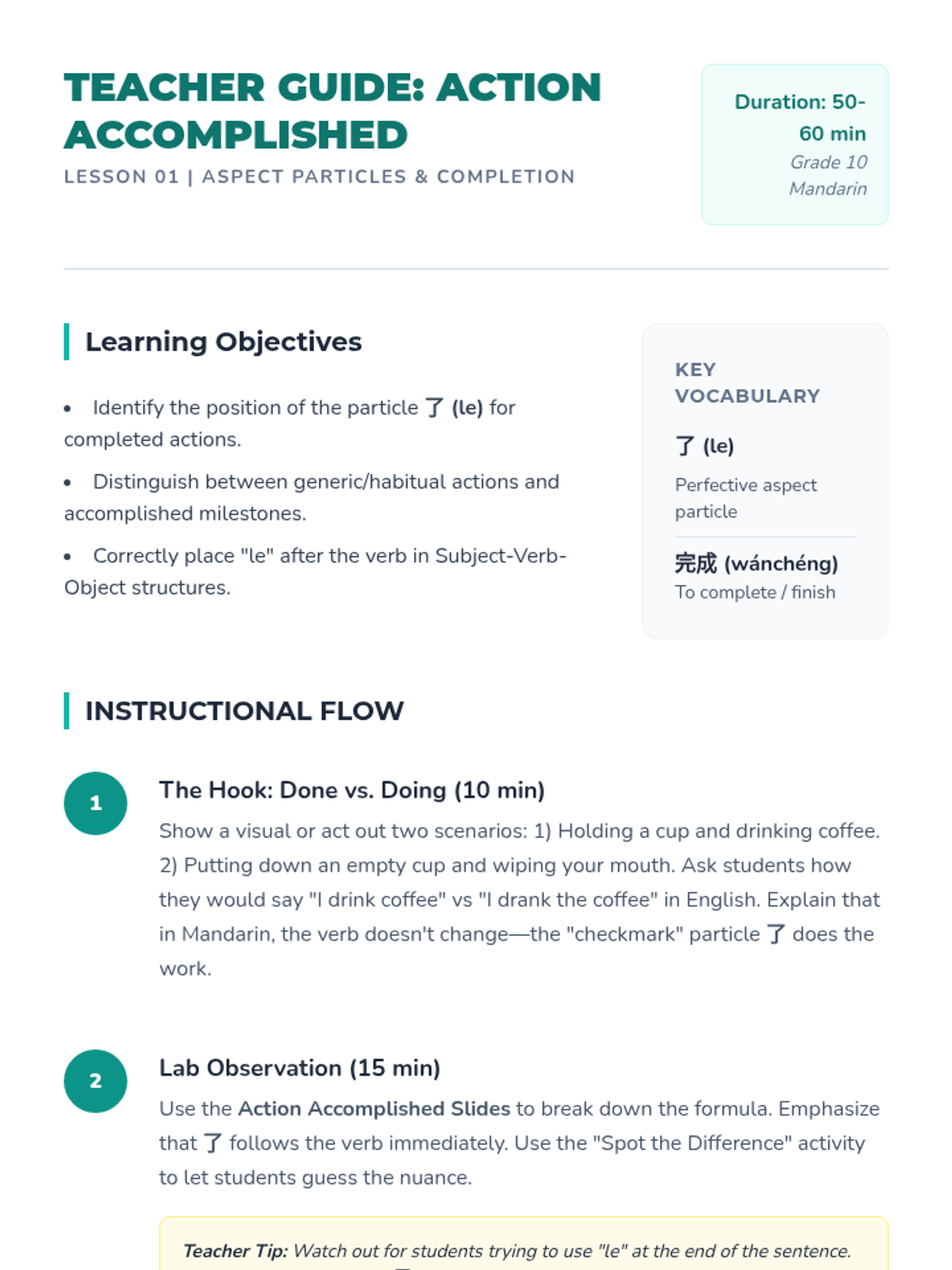 TEACHER GUIDE: ACTION ACCOMPLISHED

LESSON 01 | ASPECT PARTICLES & COMPLETION

Duration: 50-60 min
Grade 10
Mandarin

Learning Objectives

• Identify the position of the particle 了 (le) for completed actions.

• Distinguish between generic/habitual actions and accomplished milestones.

• Correctly place "le" after the verb in Subject-Verb-Object structures.

KEY VOCABULARY

了 (le)
Perfective aspect particle

完成 (wánchéng)
To complete / finish

INSTRUCTIONAL FLOW

1
The Hook: Done vs. Doing (10 min)
Show a visual or act out two scenarios: 1) Holding a cup and drinking coffee. 2) Putting down an empty cup and wiping your mouth. Ask students how they would say "I drink coffee" vs "I drank the coffee" in English. Explain that in Mandarin, the verb doesn't change—the "checkmark" particle 了 does the work.

2
Lab Observation (15 min)
Use the Action Accomplished Slides to break down the formula. Emphasize that 了 follows the verb immediately. Use the "Spot the Difference" activity to let students guess the nuance.

Teacher Tip: Watch out for students trying to use "le" at the end of the sentence.